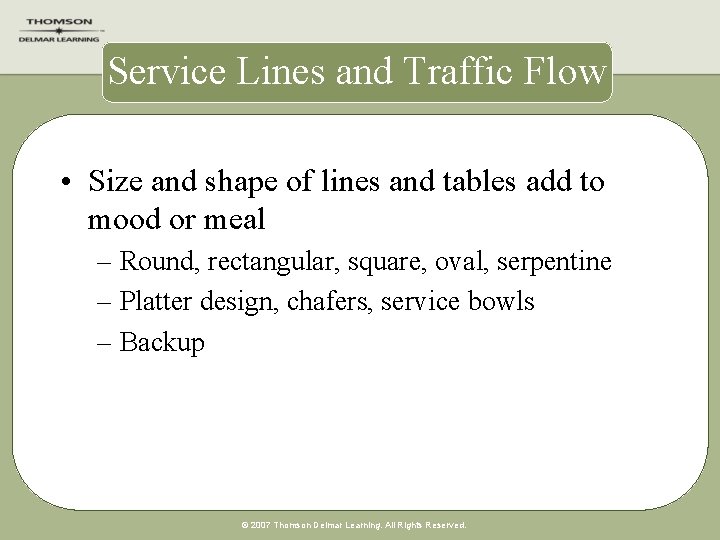 THOMSON
DELMAR LEARNING

Service Lines and Traffic Flow

• Size and shape of lines and tables add to mood or meal
– Round, rectangular, square, oval, serpentine
– Platter design, chafers, service bowls
– Backup

© 2007 Thomson Delmar Learning. All Rights Reserved.